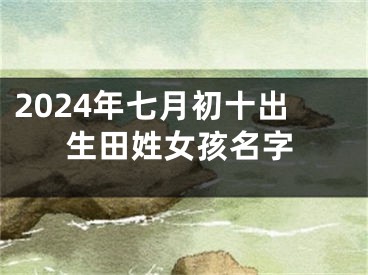 2024年七月初十出生田姓女孩名字